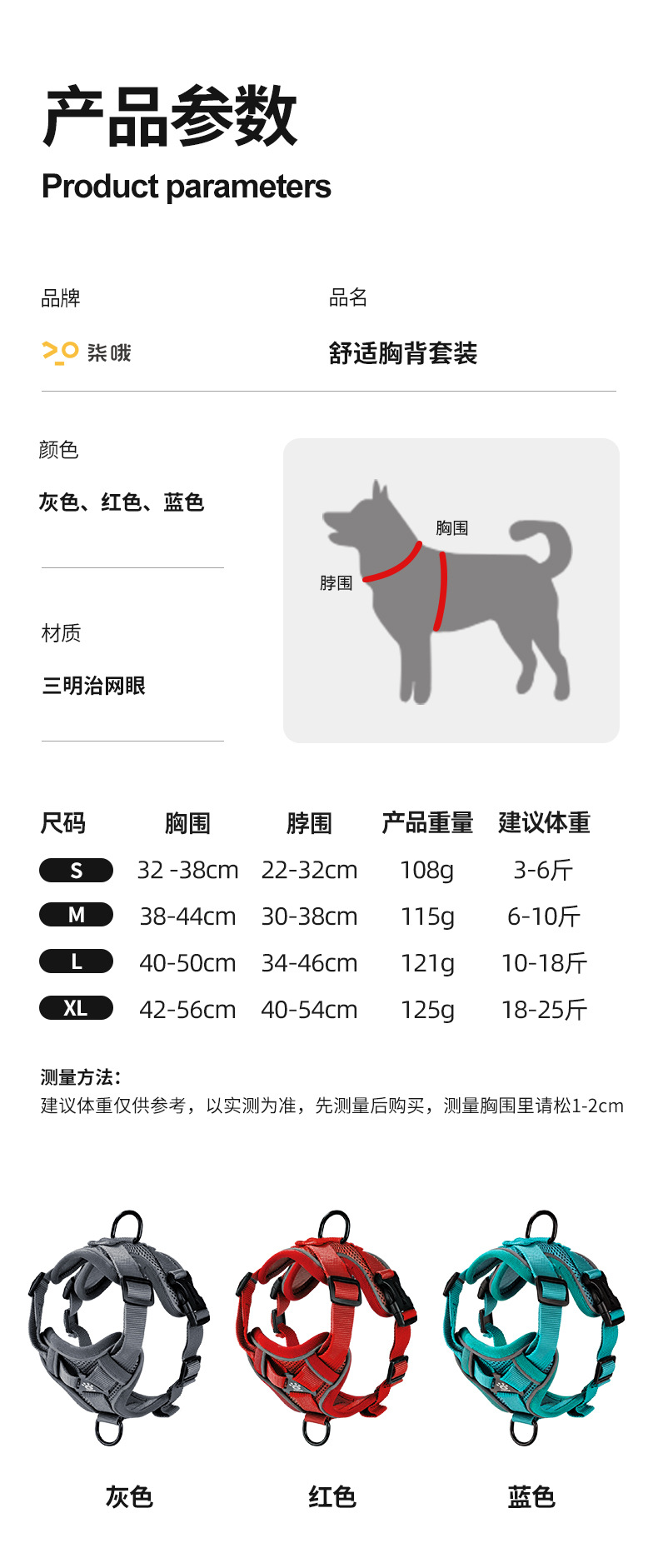 产品参数
Product parameters

品牌

柒哦

品名

舒适胸背套装

颜色

灰色、红色、蓝色

材质

三明治网眼

胸围

脖围

| 尺码 | 胸围 | 脖围 | 产品重量 | 建议体重 |
|---|---|---|---|---|
| S | 32 -38cm | 22-32cm | 108g | 3-6斤 |
| M | 38-44cm | 30-38cm | 115g | 6-10斤 |
| L | 40-50cm | 34-46cm | 121g | 10-18斤 |
| XL | 42-56cm | 40-54cm | 125g | 18-25斤 |

测量方法：
建议体重仅供参考，以实测为准，先测量后购买，测量胸围里请松1-2cm

灰色

红色

蓝色